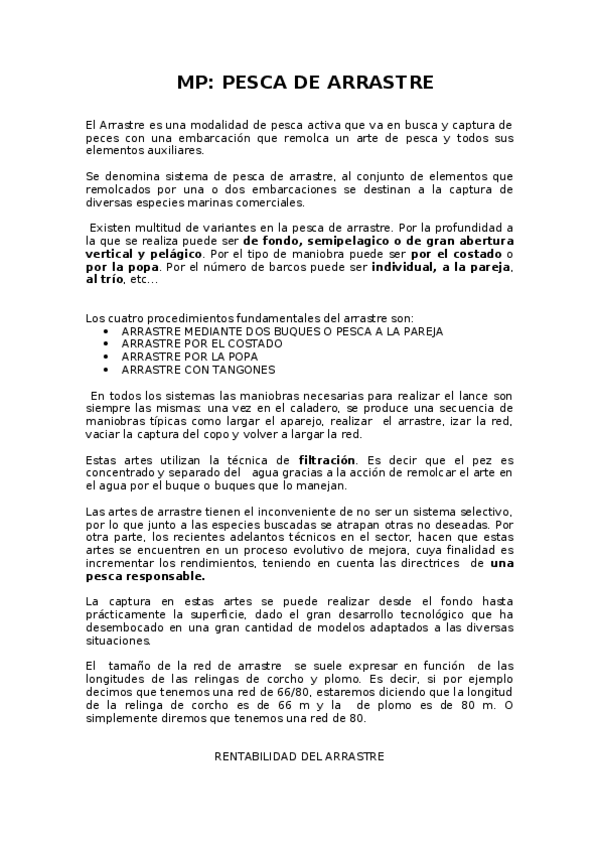 MP: PESCA DE ARRASTRE

El Arrastre es una modalidad de pesca activa que va en busca y captura de peces con una embarcación que remolca un arte de pesca y todos sus elementos auxiliares.

Se denomina sistema de pesca de arrastre, al conjunto de elementos que remolcados por una o dos embarcaciones se destinan a la captura de diversas especies marinas comerciales.

Existen multitud de variantes en la pesca de arrastre. Por la profundidad a la que se realiza puede ser de fondo, semipelagico o de gran abertura vertical y pelágico. Por el tipo de maniobra puede ser por el costado o por la popa. Por el número de barcos puede ser individual, a la pareja, al trío, etc...

Los cuatro procedimientos fundamentales del arrastre son:
• ARRASTRE MEDIANTE DOS BUQUES O PESCA A LA PAREJA
• ARRASTRE POR EL COSTADO
• ARRASTRE POR LA POPA
• ARRASTRE CON TANGONES

En todos los sistemas las maniobras necesarias para realizar el lance son siempre las mismas: una vez en el caladero, se produce una secuencia de maniobras típicas como largar el aparejo, realizar el arrastre, izar la red, vaciar la captura del copo y volver a largar la red.

Estas artes utilizan la técnica de filtración. Es decir que el pez es concentrado y separado del agua gracias a la acción de remolcar el arte en el agua por el buque o buques que lo manejan.

Las artes de arrastre tienen el inconveniente de no ser un sistema selectivo, por lo que junto a las especies buscadas se atrapan otras no deseadas. Por otra parte, los recientes adelantos técnicos en el sector, hacen que estas artes se encuentren en un proceso evolutivo de mejora, cuya finalidad es incrementar los rendimientos, teniendo en cuenta las directrices de una pesca responsable.

La captura en estas artes se puede realizar desde el fondo hasta prácticamente la superficie, dado el gran desarrollo tecnológico que ha desembocado en una gran cantidad de modelos adaptados a las diversas situaciones.

El tamaño de la red de arrastre se suele expresar en función de las longitudes de las relingas de corcho y plomo. Es decir, si por ejemplo decimos que tenemos una red de 66/80, estaremos diciendo que la longitud de la relinga de corcho es de 66 m y la de plomo es de 80 m. O simplemente diremos que tenemos una red de 80.

RENTABILIDAD DEL ARRASTRE